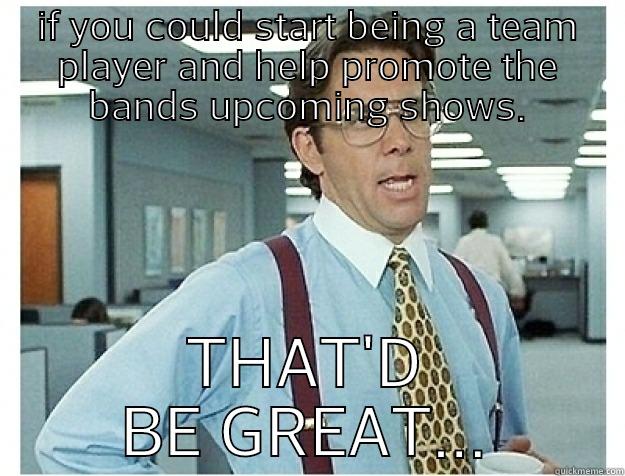 if you could start being a team player and help promote the bands upcoming shows.

THAT'D BE GREAT...

quickmeme.com